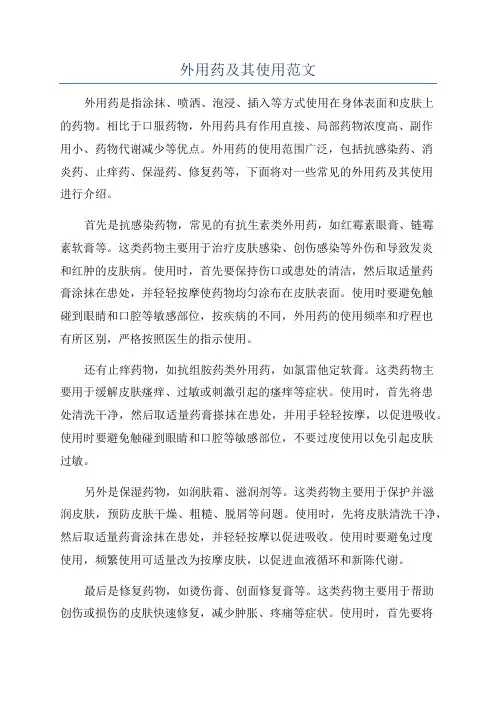 外用药及其使用范文

外用药是指涂抹、喷洒、泡浸、插入等方式使用在身体表面和皮肤上的药物。相比于口服药物，外用药具有作用直接、局部药物浓度高、副作用小、药物代谢减少等优点。外用药的使用范围广泛，包括抗感染药、消炎药、止痒药、保湿药、修复药等，下面将对一些常见的外用药及其使用进行介绍。

首先是抗感染药物，常见的有抗生素类外用药，如红霉素眼膏、链霉素软膏等。这类药物主要用于治疗皮肤感染、创伤感染等外伤和导致发炎和红肿的皮肤病。使用时，首先要保持伤口或患处的清洁，然后取适量药膏涂抹在患处，并轻轻按摩使药物均匀涂布在皮肤表面。使用时要避免触碰到眼睛和口腔等敏感部位，按疾病的不同，外用药的使用频率和疗程也有所区别，严格按照医生的指示使用。

还有止痒药物，如抗组胺药类外用药，如氯雷他定软膏。这类药物主要用于缓解皮肤瘙痒、过敏或刺激引起的瘙痒等症状。使用时，首先将患处清洗干净，然后取适量药膏搽抹在患处，并用手轻轻按摩，以促进吸收。使用时要避免触碰到眼睛和口腔等敏感部位，不要过度使用以免引起皮肤过敏。

另外是保湿药物，如润肤霜、滋润剂等。这类药物主要用于保护并滋润皮肤，预防皮肤干燥、粗糙、脱屑等问题。使用时，先将皮肤清洗干净，然后取适量药膏涂抹在患处，并轻轻按摩以促进吸收。使用时要避免过度使用，频繁使用可适量改为按摩皮肤，以促进血液循环和新陈代谢。

最后是修复药物，如烫伤膏、创面修复膏等。这类药物主要用于帮助创伤或损伤的皮肤快速修复，减少肿胀、疼痛等症状。使用时，首先要将